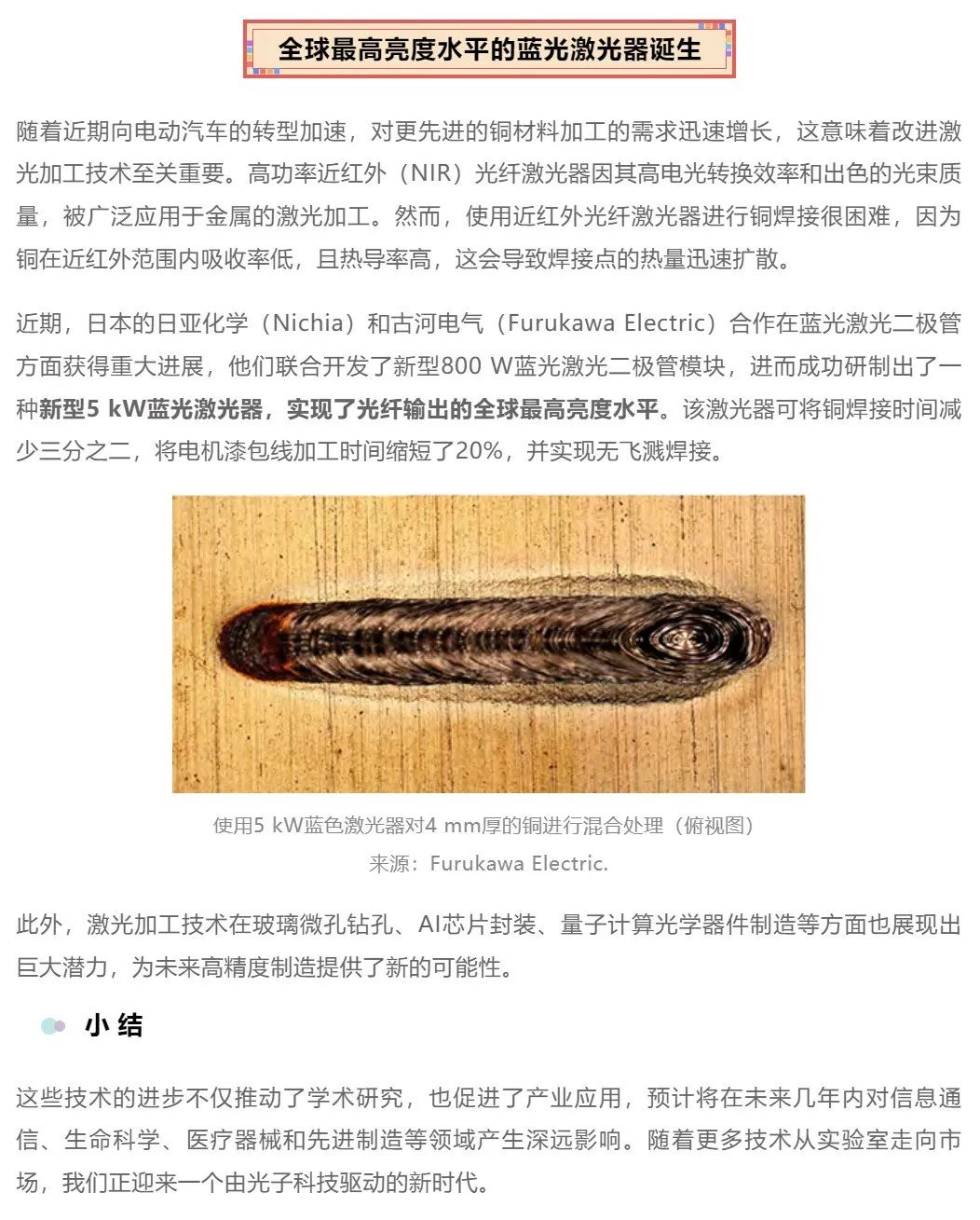 全球最高亮度水平的蓝光激光器诞生

随着近期向电动汽车的转型加速，对更先进的铜材料加工的需求迅速增长，这意味着改进激光加工技术至关重要。高功率近红外（NIR）光纤激光器因其高电光转换效率和出色的光束质量，被广泛应用于金属的激光加工。然而，使用近红外光纤激光器进行铜焊接很困难，因为铜在近红外范围内吸收率低，且热导率高，这会导致焊接点的热量迅速扩散。

近期，日本的日亚化学（Nichia）和古河电气（Furukawa Electric）合作在蓝光激光二极管方面获得重大进展，他们联合开发了新型800 W蓝光激光二极管模块，进而成功研制出了一种新型5 kW蓝光激光器，实现了光纤输出的全球最高亮度水平。该激光器可将铜焊接时间减少三分之二，将电机漆包线加工时间缩短了20%，并实现无飞溅焊接。

使用5 kW蓝色激光器对4 mm厚的铜进行混合处理（俯视图）
来源：Furukawa Electric.

此外，激光加工技术在玻璃微孔钻孔、AI芯片封装、量子计算光学器件制造等方面也展现出巨大潜力，为未来高精度制造提供了新的可能性。

小 结

这些技术的进步不仅推动了学术研究，也促进了产业应用，预计将在未来几年内对信息通信、生命科学、医疗器械和先进制造等领域产生深远影响。随着更多技术从实验室走向市场，我们正迎来一个由光子科技驱动的新时代。